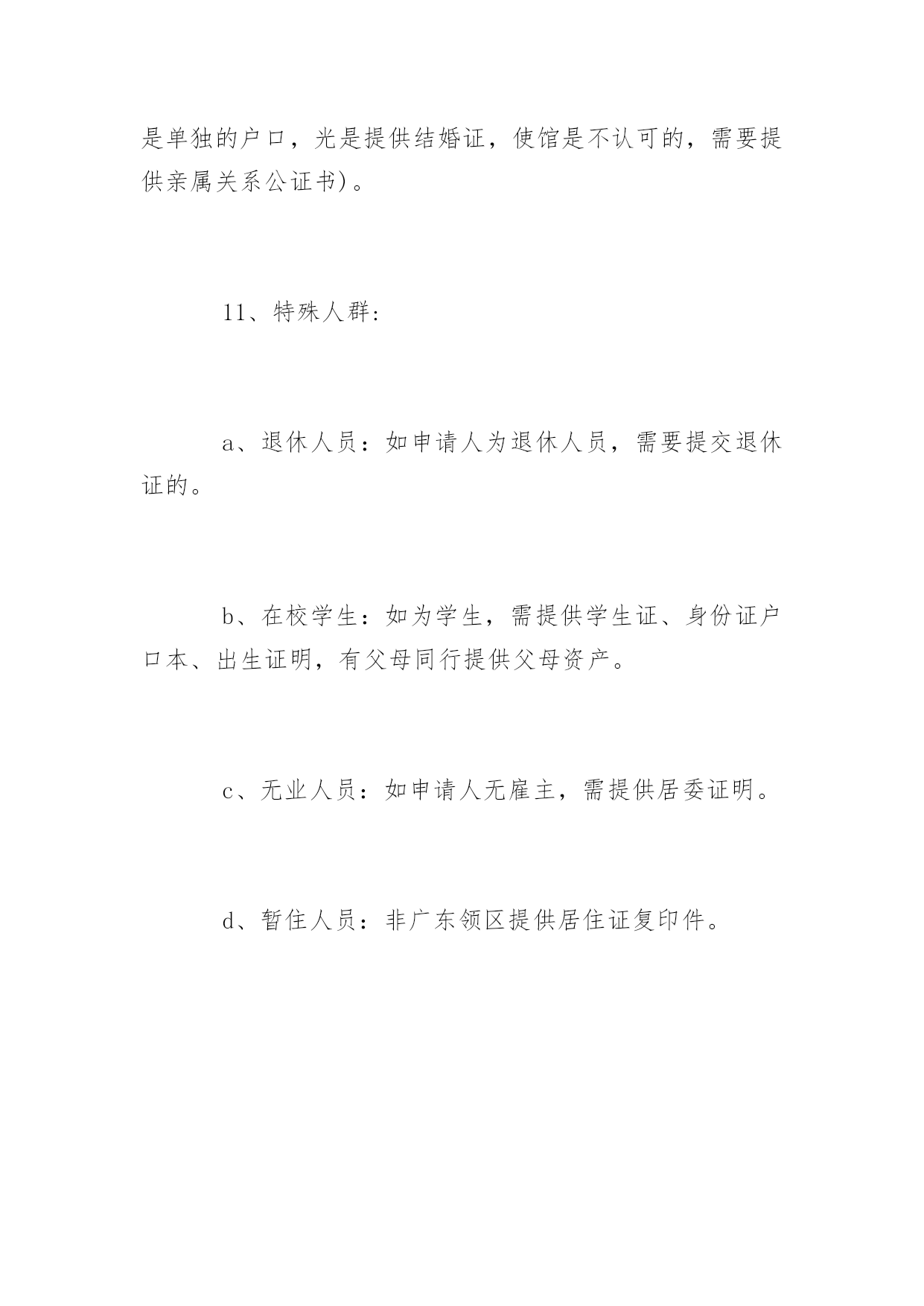 是单独的户口，光是提供结婚证，使馆是不认可的，需要提供亲属关系公证书)。

11、特殊人群：

a、退休人员：如申请人为退休人员，需要提交退休证的。

b、在校学生：如为学生，需提供学生证、身份证户口本、出生证明，有父母同行提供父母资产。

c、无业人员：如申请人无雇主，需提供居委证明。

d、暂住人员：非广东领区提供居住证复印件。